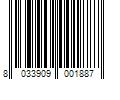 8 033909 001887